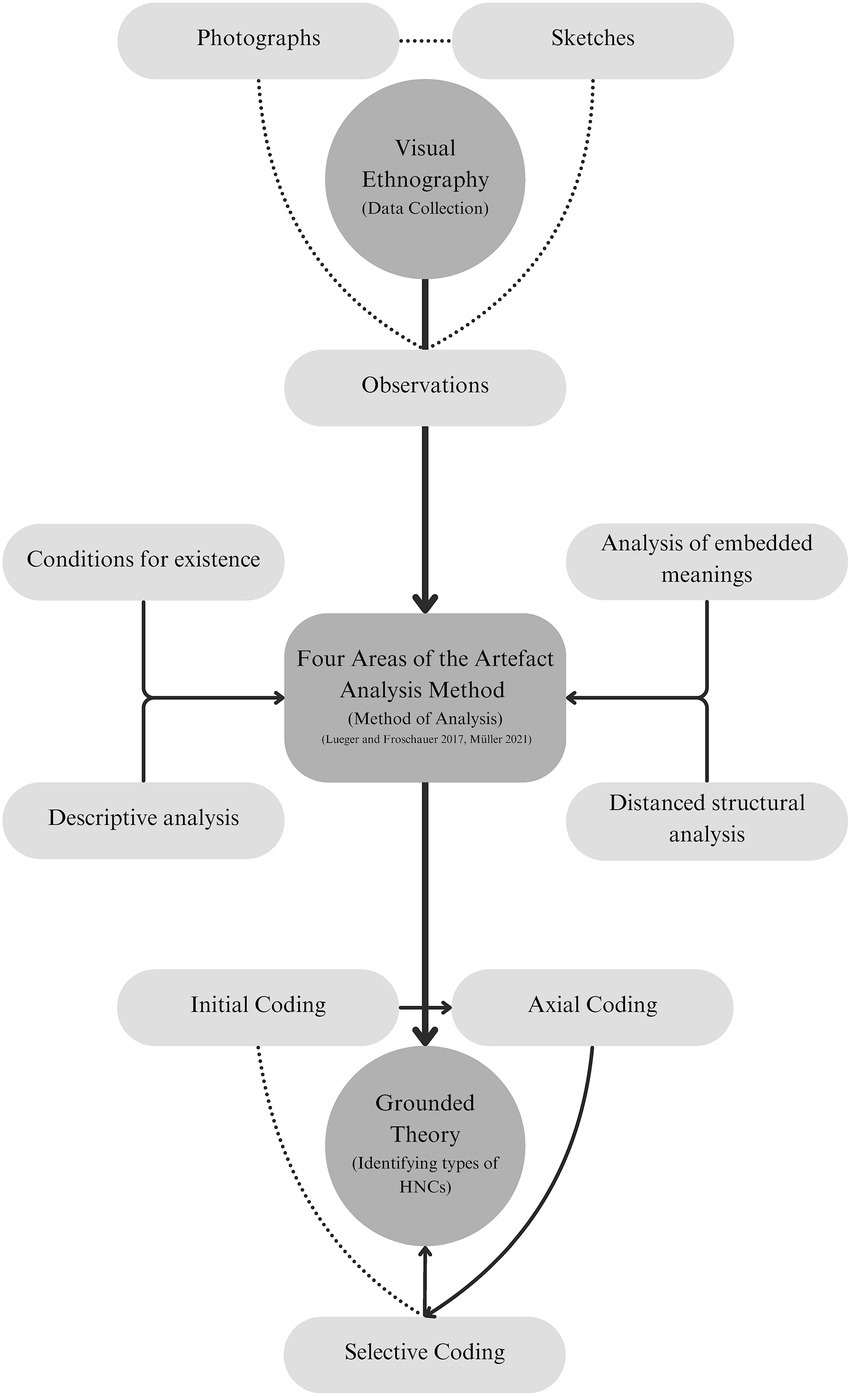 Photographs

Sketches

Visual Ethnography
(Data Collection)

Observations

Conditions for existence

Analysis of embedded meanings

Four Areas of the Artefact Analysis Method
(Method of Analysis)
(Lueger and Froschauer 2017, Müller 2021)

Descriptive analysis

Distanced structural analysis

Initial Coding

Axial Coding

Grounded Theory
(Identifying types of HNCs)

Selective Coding